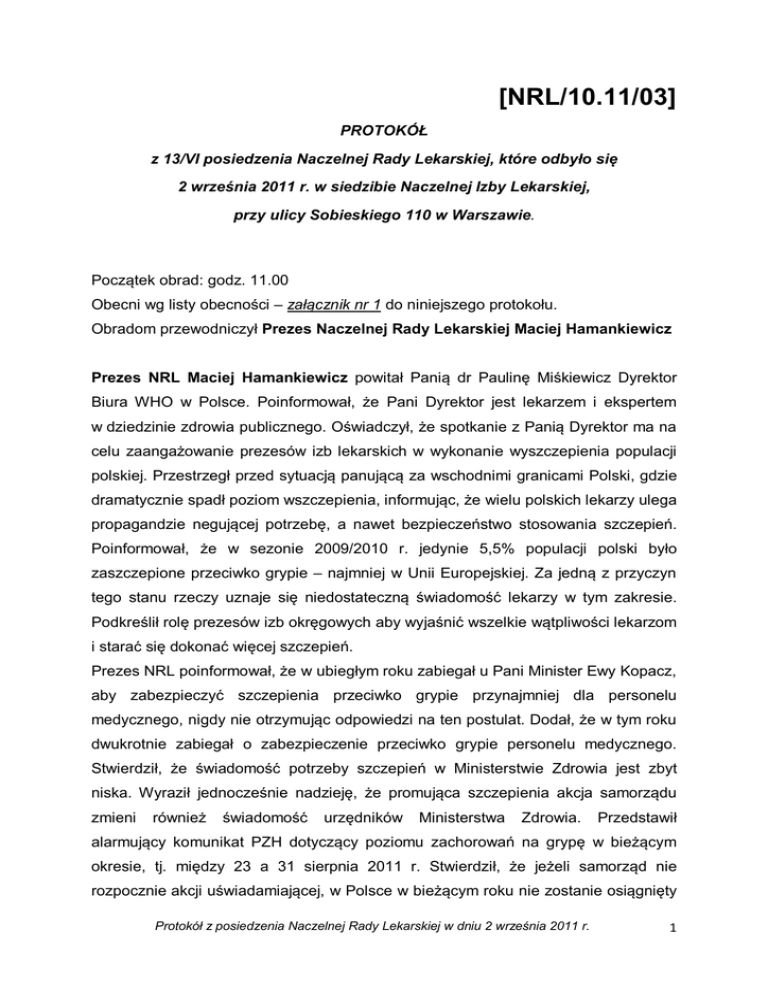 [NRL/10.11/03]

PROTOKÓŁ

z 13/VI posiedzenia Naczelnej Rady Lekarskiej, które odbyło się 2 września 2011 r. w siedzibie Naczelnej Izby Lekarskiej, przy ulicy Sobieskiego 110 w Warszawie.

Początek obrad: godz. 11.00
Obecni wg listy obecności – załącznik nr 1 do niniejszego protokołu.
Obradom przewodniczył Prezes Naczelnej Rady Lekarskiej Maciej Hamankiewicz

Prezes NRL Maciej Hamankiewicz powitał Panią dr Paulinę Miśkiewicz Dyrektor Biura WHO w Polsce. Poinformował, że Pani Dyrektor jest lekarzem i ekspertem w dziedzinie zdrowia publicznego. Oświadczył, że spotkanie z Panią Dyrektor ma na celu zaangażowanie prezesów izb lekarskich w wykonanie wyszczepienia populacji polskiej. Przestrzegł przed sytuacją panującą za wschodnimi granicami Polski, gdzie dramatycznie spadł poziom wszczepienia, informując, że wielu polskich lekarzy ulega propagandzie negującej potrzebę, a nawet bezpieczeństwo stosowania szczepień. Poinformował, że w sezonie 2009/2010 r. jedynie 5,5% populacji polski było zaszczepione przeciwko grypie – najmniej w Unii Europejskiej. Za jedną z przyczyn tego stanu rzeczy uznaje się niedostateczną świadomość lekarzy w tym zakresie. Podkreślił rolę prezesów izb okręgowych aby wyjaśnić wszelkie wątpliwości lekarzom i starać się dokonać więcej szczepień.
Prezes NRL poinformował, że w ubiegłym roku zabiegał u Pani Minister Ewy Kopacz, aby zabezpieczyć szczepienia przeciwko grypie przynajmniej dla personelu medycznego, nigdy nie otrzymując odpowiedzi na ten postulat. Dodał, że w tym roku dwukrotnie zabiegał o zabezpieczenie przeciwko grypie personelu medycznego. Stwierdził, że świadomość potrzeby szczepień w Ministerstwie Zdrowia jest zbyt niska. Wyraził jednocześnie nadzieję, że promująca szczepienia akcja samorządu zmieni również świadomość urzędników Ministerstwa Zdrowia. Przedstawił alarmujący komunikat PZH dotyczący poziomu zachorowań na grypę w bieżącym okresie, tj. między 23 a 31 sierpnia 2011 r. Stwierdził, że jeżeli samorząd nie rozpocznie akcji uświadamiającej, w Polsce w bieżącym roku nie zostanie osiągnięty

Protokół z posiedzenia Naczelnej Rady Lekarskiej w dniu 2 września 2011 r. 1